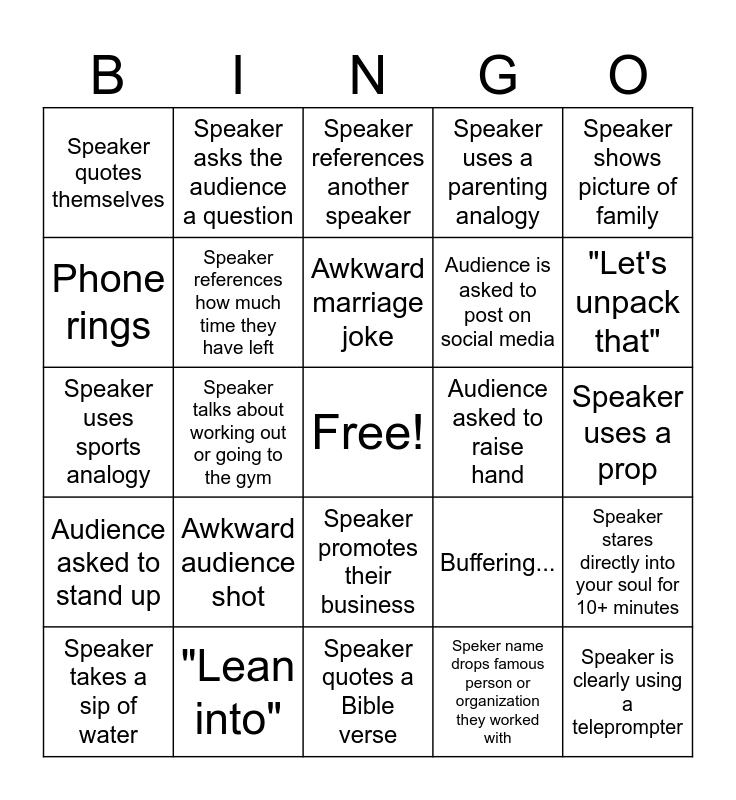 | B | I | N | G | O |
|---|---|---|---|---|
| Speaker quotes themselves | Speaker asks the audience a question | Speaker references another speaker | Speaker uses a parenting analogy | Speaker shows picture of family |
| Phone rings | Speaker references how much time they have left | Awkward marriage joke | Audience is asked to post on social media | "Let's unpack that" |
| Speaker uses sports analogy | Speaker talks about working out or going to the gym | Free! | Audience asked to raise hand | Speaker uses a prop |
| Audience asked to stand up | Awkward audience shot | Speaker promotes their business | Buffering... | Speaker stares directly into your soul for 10+ minutes |
| Speaker takes a sip of water | "Lean into" | Speaker quotes a Bible verse | Speker name drops famous person or organization they worked with | Speaker is clearly using a teleprompter |